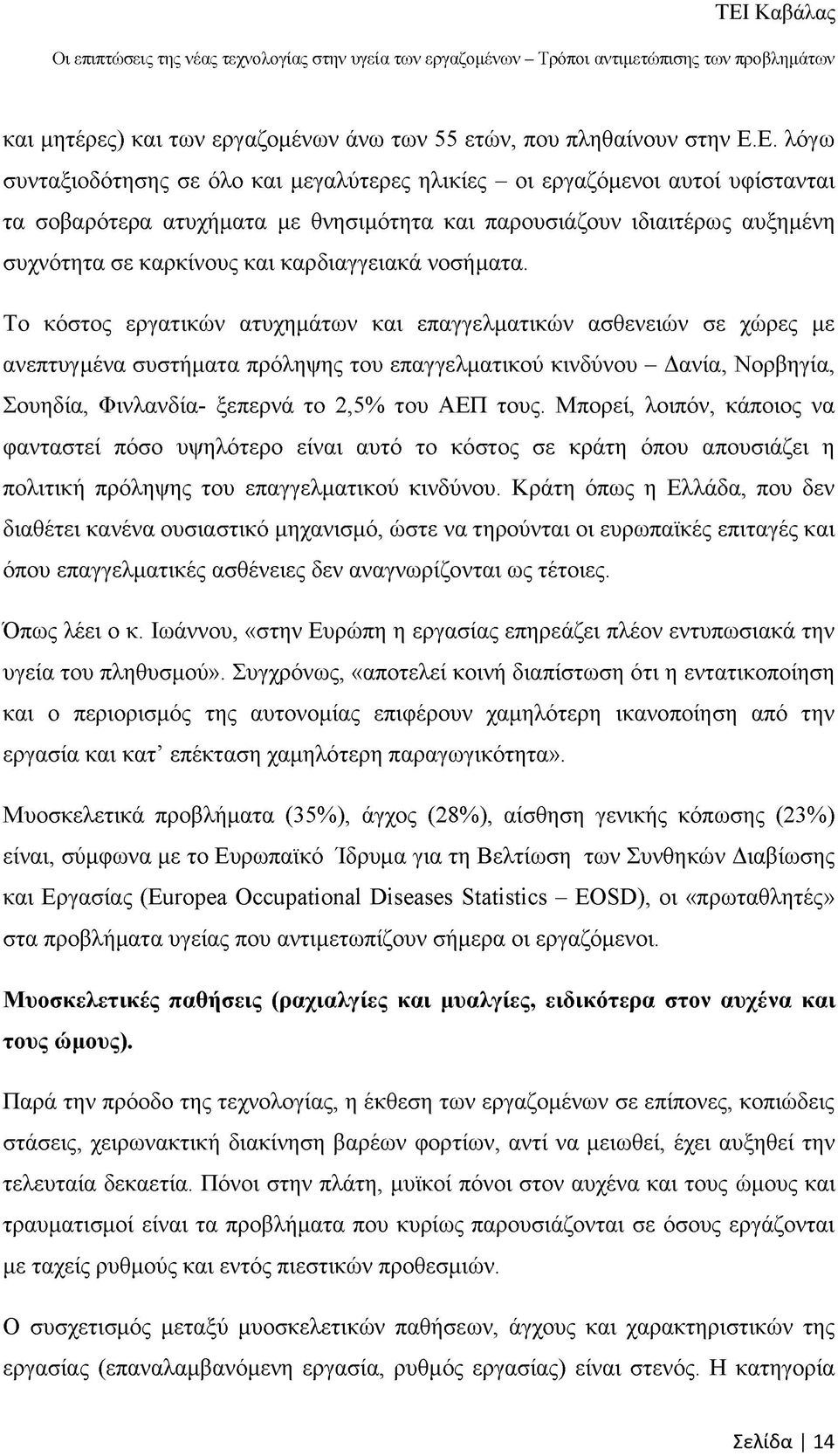 ΤΕΙ Καβάλας

Οι επιπτώσεις της νέας τεχνολογίας στην υγεία των εργαζομένων – Τρόποι αντιμετώπισης των προβλημάτων

και μητέρες) και των εργαζομένων άνω των 55 ετών, που πληθαίνουν στην Ε.Ε. λόγω συνταξιοδότησης σε όλο και μεγαλύτερες ηλικίες – οι εργαζόμενοι αυτοί υφίστανται τα σοβαρότερα ατυχήματα με θνησιμότητα και παρουσιάζουν ιδιαιτέρως αυξημένη συχνότητα σε καρκίνους και καρδιαγγειακά νοσήματα.

Το κόστος εργατικών ατυχημάτων και επαγγελματικών ασθενειών σε χώρες με ανεπτυγμένα συστήματα πρόληψης του επαγγελματικού κινδύνου – Δανία, Νορβηγία, Σουηδία, Φινλανδία- ξεπερνά το 2,5% του ΑΕΠ τους. Μπορεί, λοιπόν, κάποιος να φανταστεί πόσο υψηλότερο είναι αυτό το κόστος σε κράτη όπου απουσιάζει η πολιτική πρόληψης του επαγγελματικού κινδύνου. Κράτη όπως η Ελλάδα, που δεν διαθέτει κανένα ουσιαστικό μηχανισμό, ώστε να τηρούνται οι ευρωπαϊκές επιταγές και όπου επαγγελματικές ασθένειες δεν αναγνωρίζονται ως τέτοιες.

Όπως λέει ο κ. Ιωάννου, «στην Ευρώπη η εργασίας επηρεάζει πλέον εντυπωσιακά την υγεία του πληθυσμού». Συγχρόνως, «αποτελεί κοινή διαπίστωση ότι η εντατικοποίηση και ο περιορισμός της αυτονομίας επιφέρουν χαμηλότερη ικανοποίηση από την εργασία και κατ' επέκταση χαμηλότερη παραγωγικότητα».

Μυοσκελετικά προβλήματα (35%), άγχος (28%), αίσθηση γενικής κόπωσης (23%) είναι, σύμφωνα με το Ευρωπαϊκό Ίδρυμα για τη Βελτίωση των Συνθηκών Διαβίωσης και Εργασίας (Europea Occupational Diseases Statistics – EOSD), οι «πρωταθλητές» στα προβλήματα υγείας που αντιμετωπίζουν σήμερα οι εργαζόμενοι.

Μυοσκελετικές παθήσεις (ραχιαλγίες και μυαλγίες, ειδικότερα στον αυχένα και τους ώμους).

Παρά την πρόοδο της τεχνολογίας, η έκθεση των εργαζομένων σε επίπονες, κοπιώδεις στάσεις, χειρωνακτική διακίνηση βαρέων φορτίων, αντί να μειωθεί, έχει αυξηθεί την τελευταία δεκαετία. Πόνοι στην πλάτη, μυϊκοί πόνοι στον αυχένα και τους ώμους και τραυματισμοί είναι τα προβλήματα που κυρίως παρουσιάζονται σε όσους εργάζονται με ταχείς ρυθμούς και εντός πιεστικών προθεσμιών.

Ο συσχετισμός μεταξύ μυοσκελετικών παθήσεων, άγχους και χαρακτηριστικών της εργασίας (επαναλαμβανόμενη εργασία, ρυθμός εργασίας) είναι στενός. Η κατηγορία

Σελίδα | 14